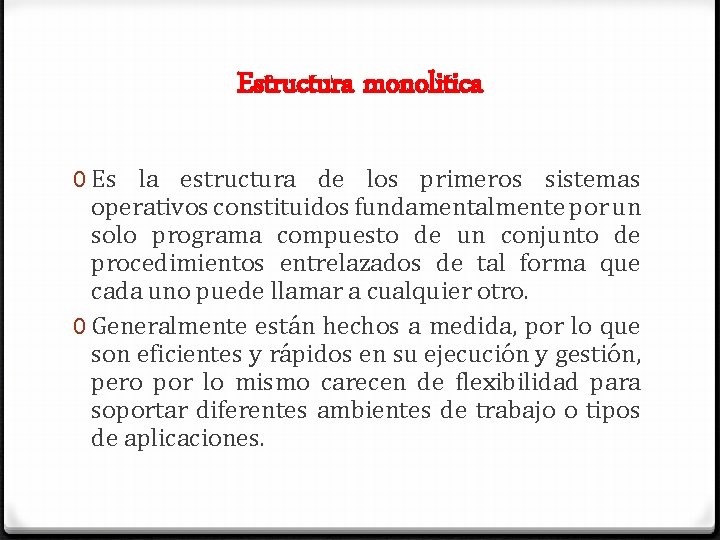 Estructura monolitica

0 Es la estructura de los primeros sistemas operativos constituidos fundamentalmente por un solo programa compuesto de un conjunto de procedimientos entrelazados de tal forma que cada uno puede llamar a cualquier otro.

0 Generalmente están hechos a medida, por lo que son eficientes y rápidos en su ejecución y gestión, pero por lo mismo carecen de flexibilidad para soportar diferentes ambientes de trabajo o tipos de aplicaciones.